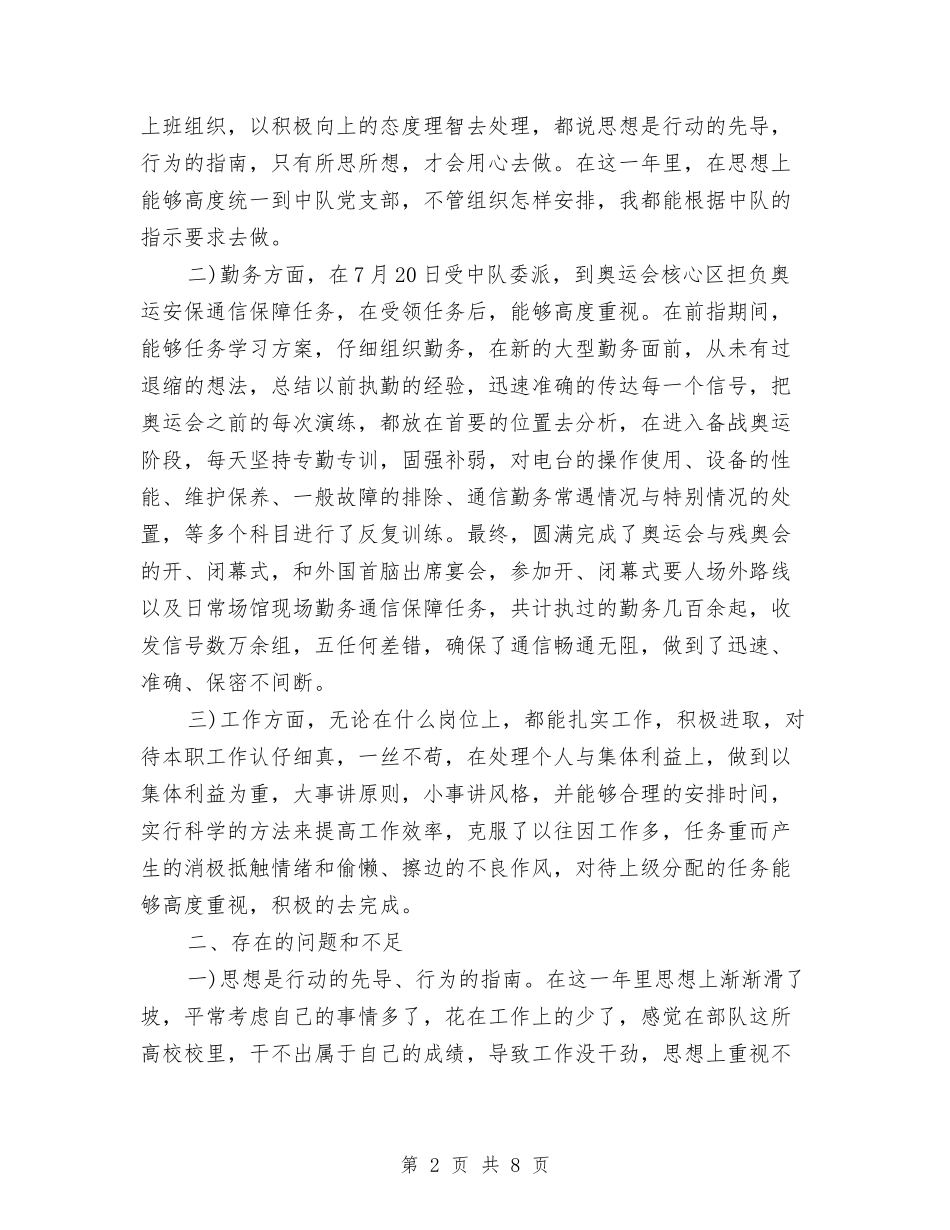 上班组织，以积极向上的态度理智去处理，都说思想是行动的先导，行为的指南，只有所思所想，才会用心去做。在这一年里，在思想上能够高度统一到中队党支部，不管组织怎样安排，我都能根据中队的指示要求去做。

二)勤务方面，在7月20日受中队委派，到奥运会核心区担负奥运安保通信保障任务，在受领任务后，能够高度重视。在前指期间，能够任务学习方案，仔细组织勤务，在新的大型勤务面前，从未有过退缩的想法，总结以前执勤的经验，迅速准确的传达每一个信号，把奥运会之前的每次演练，都放在首要的位置去分析，在进入备战奥运阶段，每天坚持专勤专训，固强补弱，对电台的操作使用、设备的性能、维护保养、一般故障的排除、通信勤务常遇情况与特别情况的处置，等多个科目进行了反复训练。最终，圆满完成了奥运会与残奥会的开、闭幕式，和外国首脑出席宴会，参加开、闭幕式要人场外路线以及日常场馆现场勤务通信保障任务，共计执过的勤务几百余起，收发信号数万余组，五任何差错，确保了通信畅通无阻，做到了迅速、准确、保密不间断。

三)工作方面，无论在什么岗位上，都能扎实工作，积极进取，对待本职工作认仔细真，一丝不苟，在处理个人与集体利益上，做到以集体利益为重，大事讲原则，小事讲风格，并能够合理的安排时间，实行科学的方法来提高工作效率，克服了以往因工作多，任务重而产生的消极抵触情绪和偷懒、擦边的不良作风，对待上级分配的任务能够高度重视，积极的去完成。

二、存在的问题和不足

一)思想是行动的先导、行为的指南。在这一年里思想上渐渐滑了坡，平常考虑自己的事情多了，花在工作上的少了，感觉在部队这所高校校里，干不出属于自己的成绩，导致工作没干劲，思想上重视不

第 2 页 共 8 页